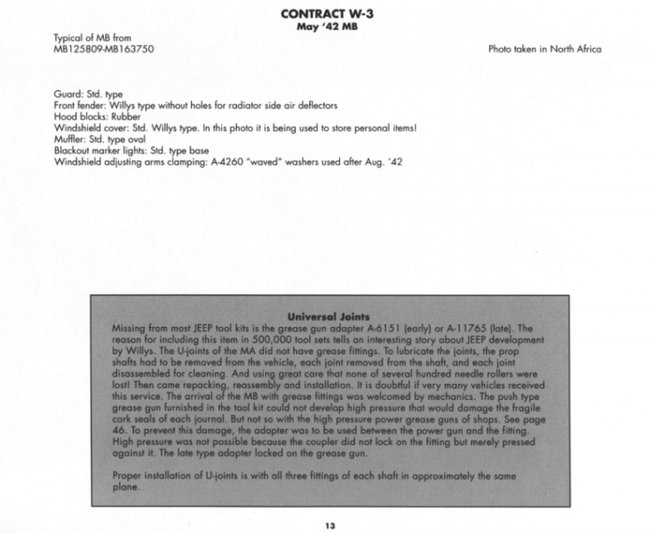 CONTRACT W-3
May '42 MB

Typical of MB from
MB125809-MB163750

Photo taken in North Africa

Guard: Std. type
Front fender: Willys type without holes for radiator side air deflectors
Hood blocks: Rubber
Windshield cover: Std. Willys type. In this photo it is being used to store personal items!
Muffler: Std. type oval
Blackout marker lights: Std. type base
Windshield adjusting arms clamping: A-4260 "waved" washers used after Aug. '42

Universal Joints
Missing from most JEEP tool kits is the grease gun adapter A-6151 (early) or A-11765 (late). The reason for including this item in 500,000 tool sets tells an interesting story about JEEP development by Willys. The U-joints of the MA did not have grease fittings. To lubricate the joints, the prop shafts had to be removed from the vehicle, each joint removed from the shaft, and each joint disassembled for cleaning. And using great care that none of several hundred needle rollers were lost! Then came repacking, reassembly and installation. It is doubtful if very many vehicles received this service. The arrival of the MB with grease fittings was welcomed by mechanics. The push type grease gun furnished in the tool kit could not develop high pressure that would damage the fragile cork seals of each journal. But not so with the high pressure power grease guns of shops. See page 46. To prevent this damage, the adapter was to be used between the power gun and the fitting. High pressure was not possible because the coupler did not lock on the fitting but merely pressed against it. The late type adapter locked on the grease gun.

Proper installation of U-joints is with all three fittings of each shaft in approximately the same plane.

13